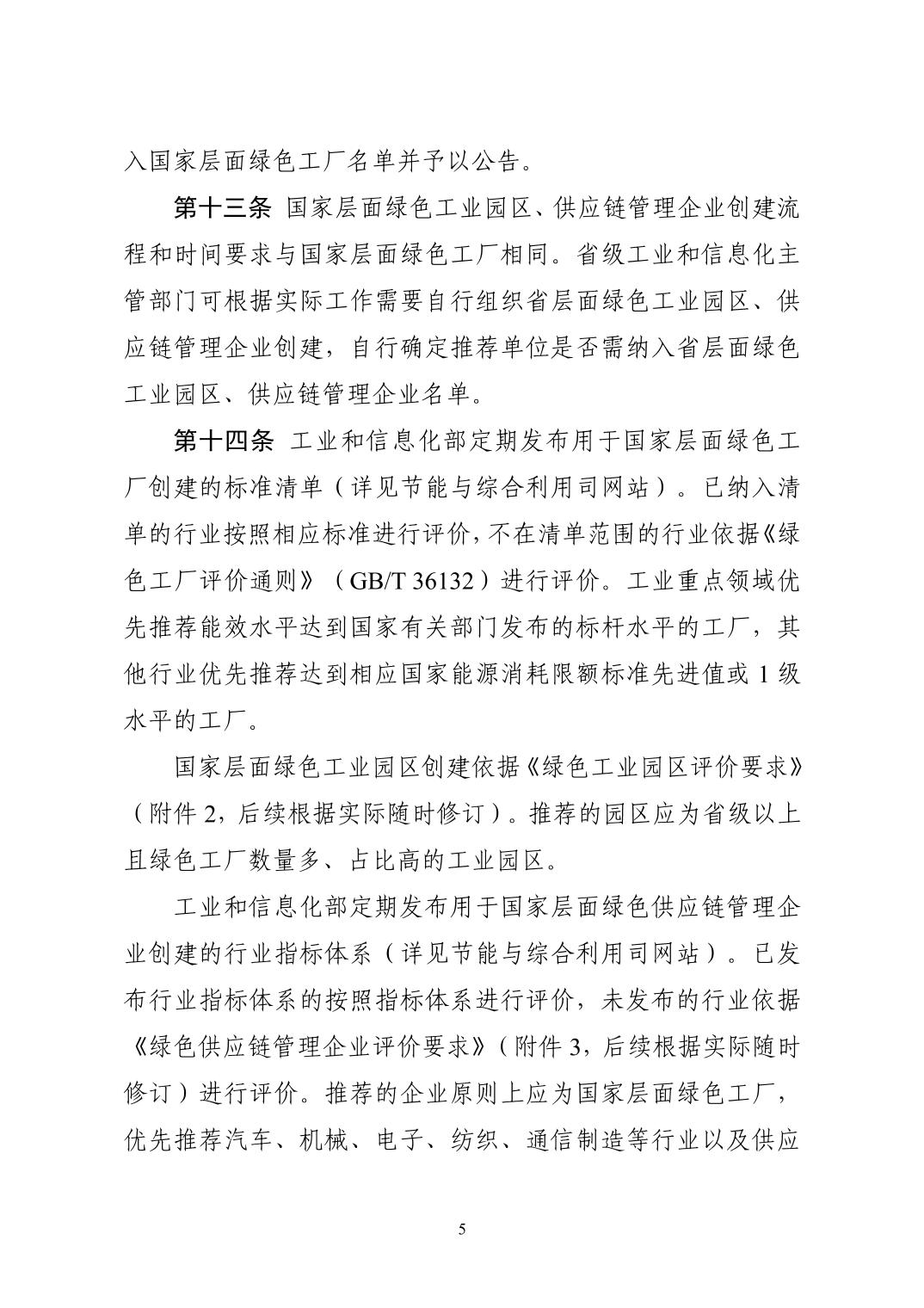 入国家层面绿色工厂名单并予以公告。

第十三条 国家层面绿色工业园区、供应链管理企业创建流程和时间要求与国家层面绿色工厂相同。省级工业和信息化主管部门可根据实际工作需要自行组织省层面绿色工业园区、供应链管理企业创建，自行确定推荐单位是否需纳入省层面绿色工业园区、供应链管理企业名单。

第十四条 工业和信息化部定期发布用于国家层面绿色工厂创建的标准清单（详见节能与综合利用司网站）。已纳入清单的行业按照相应标准进行评价，不在清单范围的行业依据《绿色工厂评价通则》（GB/T 36132）进行评价。工业重点领域优先推荐能效水平达到国家有关部门发布的标杆水平的工厂，其他行业优先推荐达到相应国家能源消耗限额标准先进值或 1 级水平的工厂。

国家层面绿色工业园区创建依据《绿色工业园区评价要求》（附件 2，后续根据实际随时修订）。推荐的园区应为省级以上且绿色工厂数量多、占比高的工业园区。

工业和信息化部定期发布用于国家层面绿色供应链管理企业创建的行业指标体系（详见节能与综合利用司网站）。已发布行业指标体系的按照指标体系进行评价，未发布的行业依据《绿色供应链管理企业评价要求》（附件 3，后续根据实际随时修订）进行评价。推荐的企业原则上应为国家层面绿色工厂，优先推荐汽车、机械、电子、纺织、通信制造等行业以及供应

5